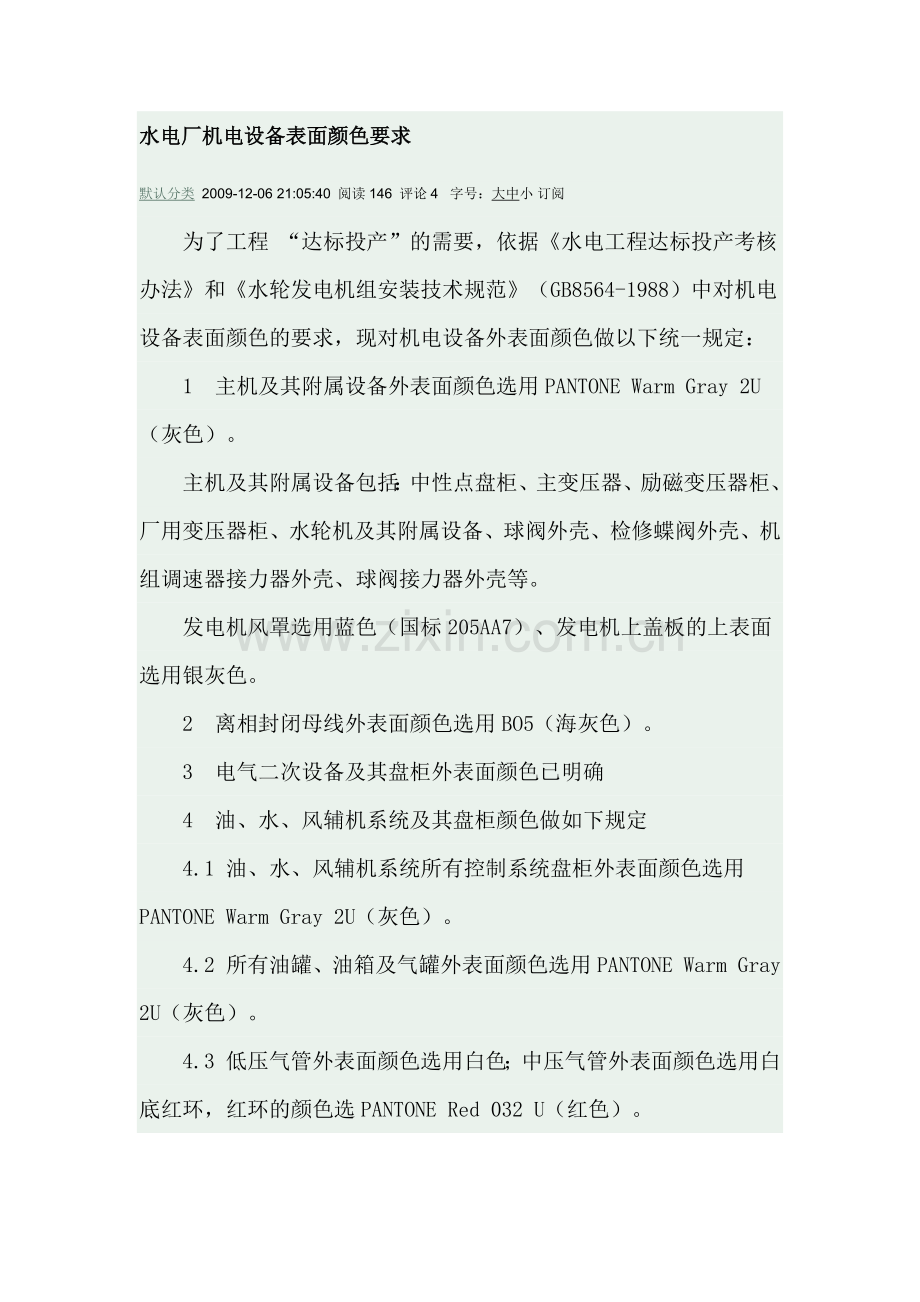 水电厂机电设备表面颜色要求

默认分类 2009-12-06 21:05:40 阅读 146 评论 4 字号：大中小 订阅

为了工程 “达标投产”的需要，依据《水电工程达标投产考核办法》和《水轮发电机组安装技术规范》（GB8564-1988）中对机电设备表面颜色的要求，现对机电设备外表面颜色做以下统一规定：

1 主机及其附属设备外表面颜色选用 PANTONE Warm Gray 2U（灰色）。

主机及其附属设备包括：中性点盘柜、主变压器、励磁变压器柜、厂用变压器柜、水轮机及其附属设备、球阀外壳、检修蝶阀外壳、机组调速器接力器外壳、球阀接力器外壳等。

发电机风罩选用蓝色（国标 205AA7）、发电机上盖板的上表面选用银灰色。

2 离相封闭母线外表面颜色选用 B05（海灰色）。

3 电气二次设备及其盘柜外表面颜色已明确

4 油、水、风辅机系统及其盘柜颜色做如下规定

4.1 油、水、风辅机系统所有控制系统盘柜外表面颜色选用 PANTONE Warm Gray 2U（灰色）。

4.2 所有油罐、油箱及气罐外表面颜色选用 PANTONE Warm Gray 2U（灰色）。

4.3 低压气管外表面颜色选用白色；中压气管外表面颜色选用白底红环，红环的颜色选 PANTONE Red 032 U（红色）。

www.zixin.com.cn